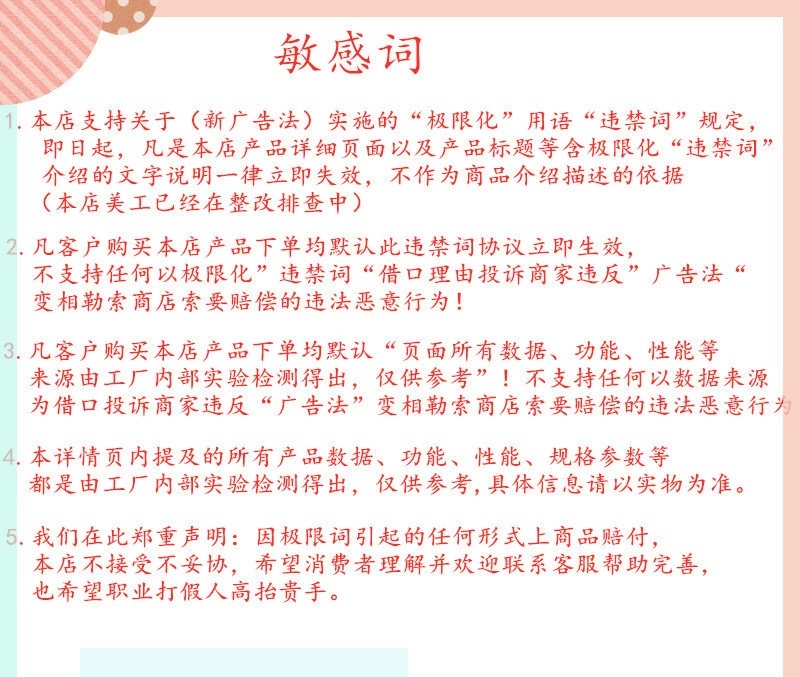 敏感词

1. 本店支持关于（新广告法）实施的“极限化”用语“违禁词”规定，即日起，凡是本店产品详细页面以及产品标题等含极限化“违禁词”介绍的文字说明一律立即失效，不作为商品介绍描述的依据（本店美工已经在整改排查中）

2. 凡客户购买本店产品下单均默认此违禁词协议立即生效，不支持任何以极限化”违禁词“借口理由投诉商家违反”广告法“变相勒索商店索要赔偿的违法恶意行为！

3. 凡客户购买本店产品下单均默认“页面所有数据、功能、性能等来源由工厂内部实验检测得出，仅供参考”！不支持任何以数据来源为借口投诉商家违反“广告法”变相勒索商店索要赔偿的违法恶意行为

4. 本详情页内提及的所有产品数据、功能、性能、规格参数等都是由工厂内部实验检测得出，仅供参考，具体信息请以实物为准。

5. 我们在此郑重声明：因极限词引起的任何形式上商品赔付，本店不接受不妥协，希望消费者理解并欢迎联系客服帮助完善，也希望职业打假人高抬贵手。